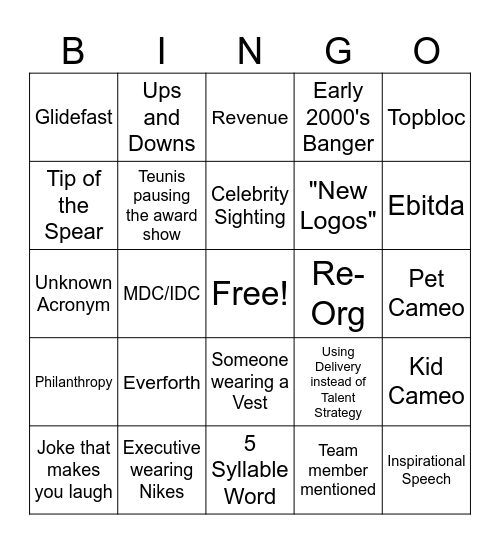 | B | I | N | G | O |
|---|---|---|---|---|
| Glidefast | Ups and Downs | Revenue | Early 2000's Banger | Topbloc |
| Tip of the Spear | Teunis pausing the award show | Celebrity Sighting | "New Logos" | Ebitda |
| Unknown Acronym | MDC/IDC | Free! | Re-Org | Pet Cameo |
| Philanthropy | Everforth | Someone wearing a Vest | Using Delivery instead of Talent Strategy | Kid Cameo |
| Joke that makes you laugh | Executive wearing Nikes | 5 Syllable Word | Team member mentioned | Inspirational Speech |